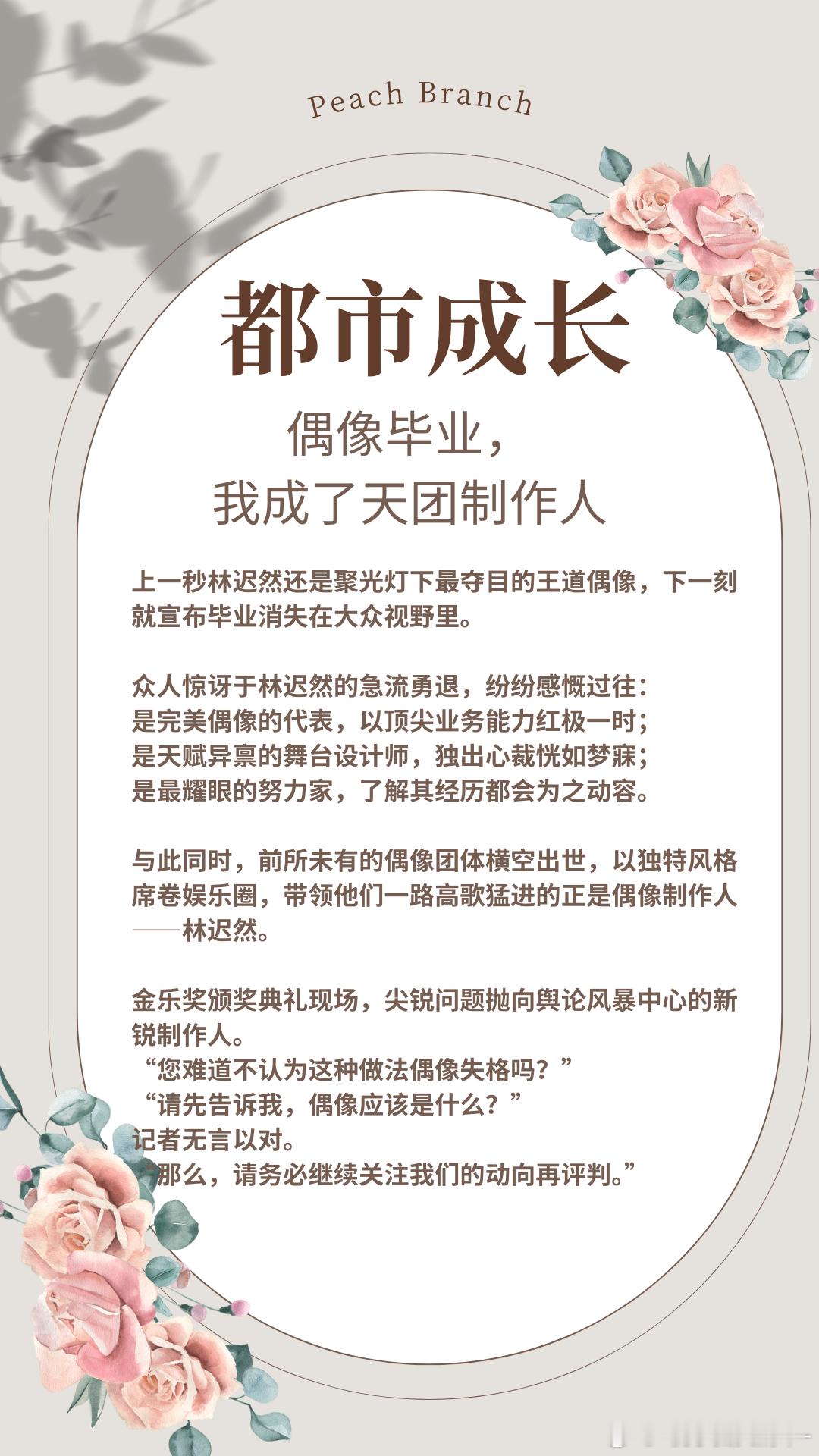 Peach Branch

都市成长

偶像毕业，
我成了天团制作人

上一秒林迟然还是聚光灯下最夺目的王道偶像，下一刻就宣布毕业消失在大众视野里。

众人惊讶于林迟然的急流勇退，纷纷感慨过往：
是完美偶像的代表，以顶尖业务能力红极一时；
是天赋异禀的舞台设计师，独出心裁恍如梦寐；
是最耀眼的努力家，了解其经历都会为之动容。

与此同时，前所未有的偶像团体横空出世，以独特风格席卷娱乐圈，带领他们一路高歌猛进的正是偶像制作人——林迟然。

金乐奖颁奖典礼现场，尖锐问题抛向舆论风暴中心的新锐制作人。
“您难道不认为这种做法偶像失格吗？”
“请先告诉我，偶像应该是什么？”
记者无言以对。
“那么，请务必继续关注我们的动向再评判。”